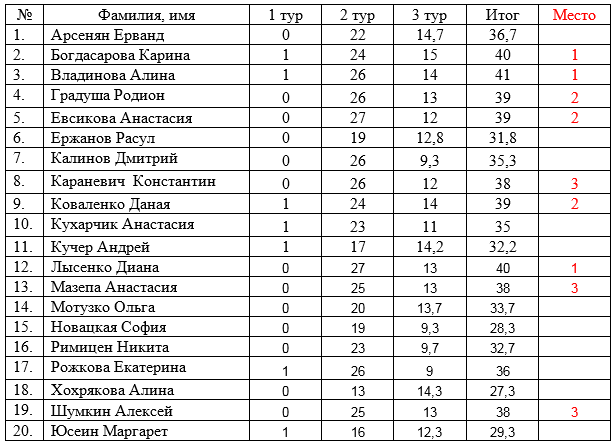 | № | Фамилия, имя | 1 тур | 2 тур | 3 тур | Итог | Место |
|---|---|---|---|---|---|---|
| 1. | Арсенян Ерванд | 0 | 22 | 14,7 | 36,7 | |
| 2. | Богдасарова Карина | 1 | 24 | 15 | 40 | 1 |
| 3. | Владинова Алина | 1 | 26 | 14 | 41 | 1 |
| 4. | Градуша Родион | 0 | 26 | 13 | 39 | 2 |
| 5. | Евсикова Анастасия | 0 | 27 | 12 | 39 | 2 |
| 6. | Ержанов Расул | 0 | 19 | 12,8 | 31,8 | |
| 7. | Калинов Дмитрий | 0 | 26 | 9,3 | 35,3 | |
| 8. | Караневич Константин | 0 | 26 | 12 | 38 | 3 |
| 9. | Коваленко Даная | 1 | 24 | 14 | 39 | 2 |
| 10. | Кухарчик Анастасия | 1 | 23 | 11 | 35 | |
| 11. | Кучер Андрей | 1 | 17 | 14,2 | 32,2 | |
| 12. | Лысенко Диана | 0 | 27 | 13 | 40 | 1 |
| 13. | Мазепа Анастасия | 0 | 25 | 13 | 38 | 3 |
| 14. | Мотузко Ольга | 0 | 20 | 13,7 | 33,7 | |
| 15. | Новацкая София | 0 | 19 | 9,3 | 28,3 | |
| 16. | Римицен Никита | 0 | 23 | 9,7 | 32,7 | |
| 17. | Рожкова Екатерина | 1 | 26 | 9 | 36 | |
| 18. | Хохрякова Алина | 0 | 13 | 14,3 | 27,3 | |
| 19. | Шумкин Алексей | 0 | 25 | 13 | 38 | 3 |
| 20. | Юсеин Маргарет | 1 | 16 | 12,3 | 29,3 | |